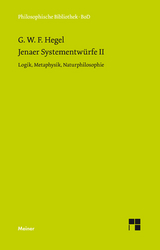 Philosophische Bibliothek · BoD

G. W. F. Hegel
Jenaer Systementwürfe II

Logik, Metaphysik, Naturphilosophie

Meiner